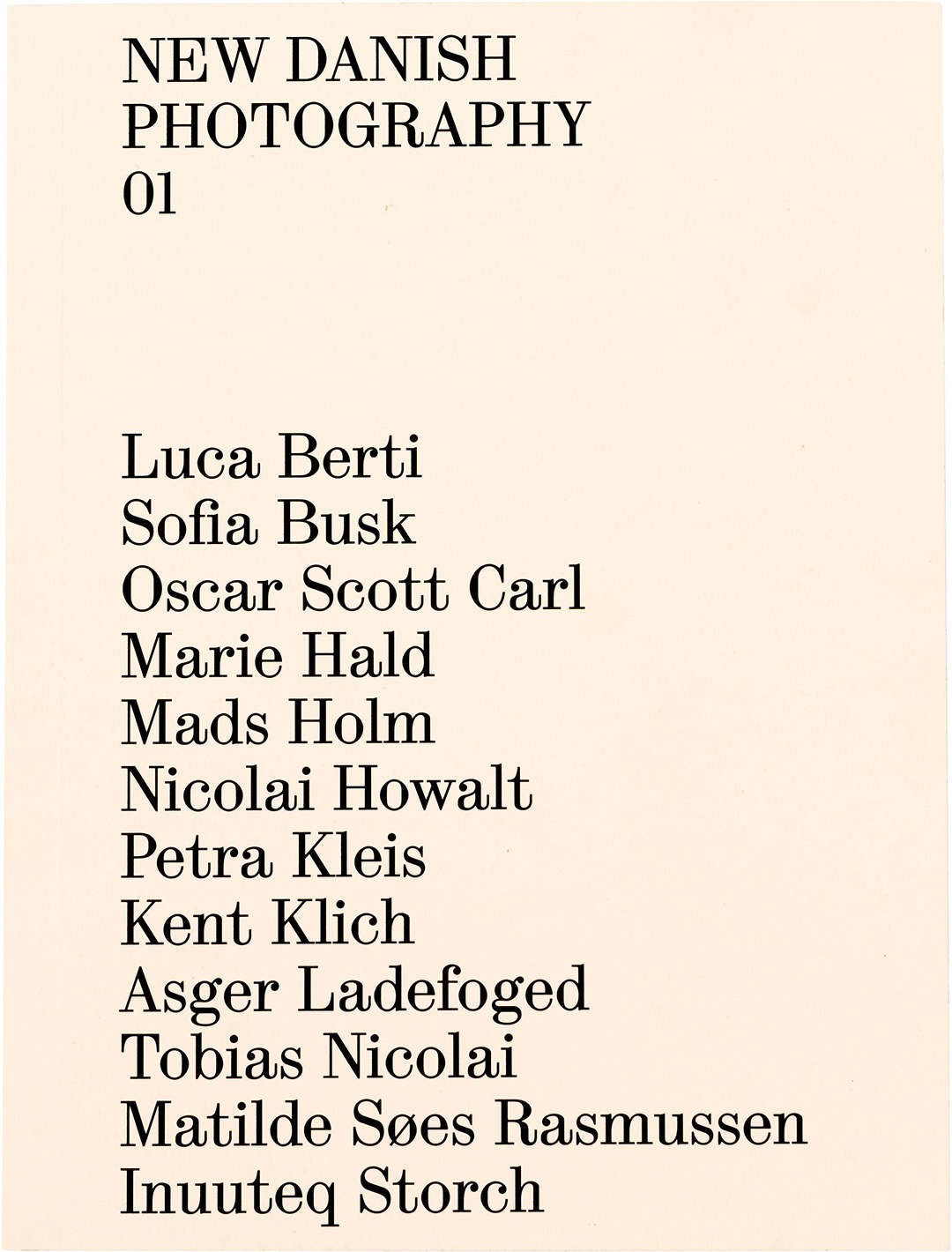 NEW DANISH PHOTOGRAPHY 01

Luca Berti
Sofia Busk
Oscar Scott Carl
Marie Hald
Mads Holm
Nicolai Howalt
Petra Kleis
Kent Klich
Asger Ladefoged
Tobias Nicolai
Matilde Søes Rasmussen
Inuuteq Storch